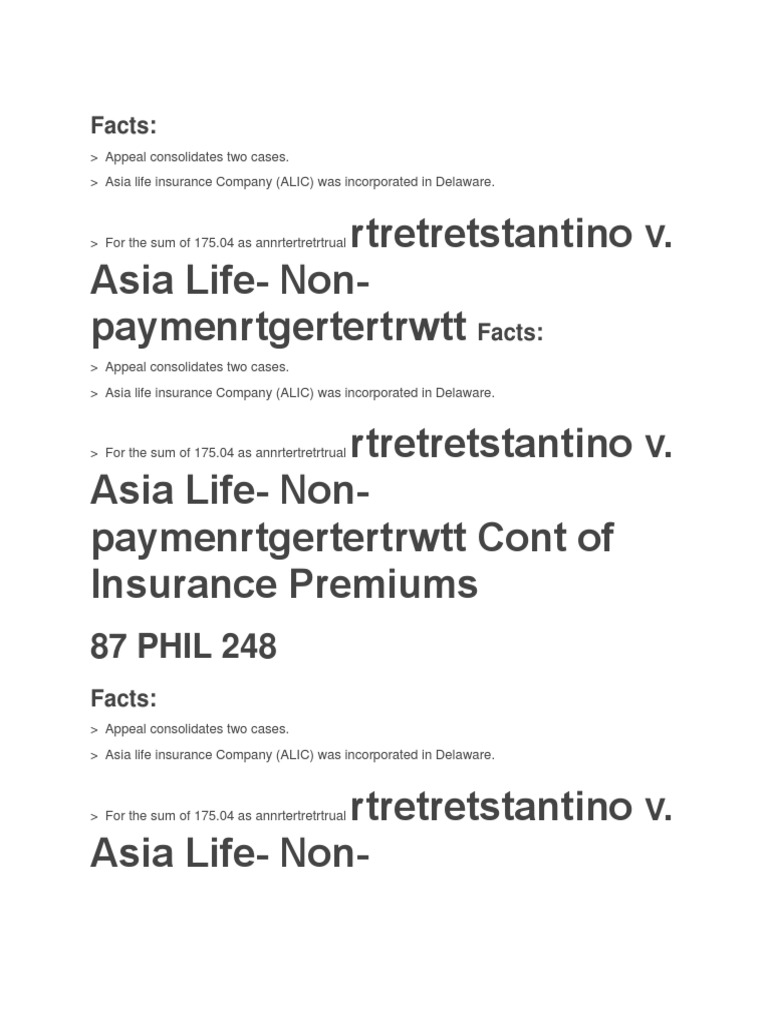 Facts:

> Appeal consolidates two cases.

> Asia life insurance Company (ALIC) was incorporated in Delaware.

> For the sum of 175.04 as annrtertretrtrual rtretretstantino v. Asia Life- Non-paymenrtgertertrwtt Facts:

> Appeal consolidates two cases.

> Asia life insurance Company (ALIC) was incorporated in Delaware.

> For the sum of 175.04 as annrtertretrtrual rtretretstantino v. Asia Life- Non-paymenrtgertertrwtt Cont of Insurance Premiums

87 PHIL 248

Facts:

> Appeal consolidates two cases.

> Asia life insurance Company (ALIC) was incorporated in Delaware.

> For the sum of 175.04 as annrtertretrtrual rtretretstantino v. Asia Life- Non-